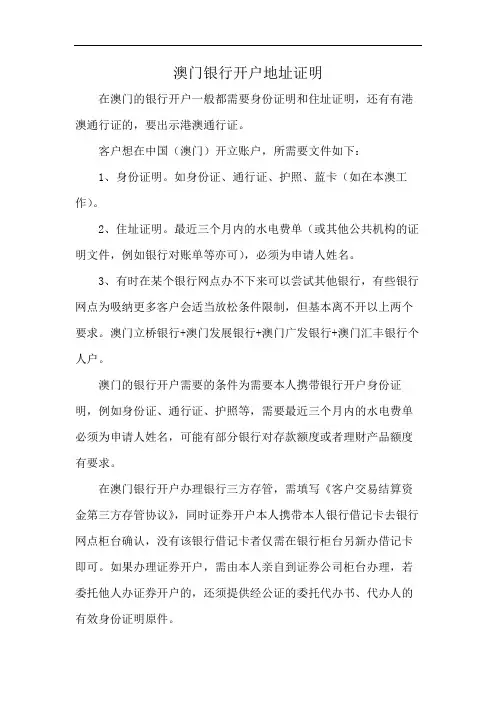 澳门银行开户地址证明

在澳门的银行开户一般都需要身份证明和住址证明，还有有港澳通行证的，要出示港澳通行证。

客户想在中国（澳门）开立账户，所需要文件如下：

1、身份证明。如身份证、通行证、护照、蓝卡（如在本澳工作）。

2、住址证明。最近三个月内的水电费单（或其他公共机构的证明文件，例如银行对账单等亦可），必须为申请人姓名。

3、有时在某个银行网点办不下来可以尝试其他银行，有些银行网点为吸纳更多客户会适当放松条件限制，但基本离不开以上两个要求。澳门立桥银行+澳门发展银行+澳门广发银行+澳门汇丰银行个人户。

澳门的银行开户需要的条件为需要本人携带银行开户身份证明，例如身份证、通行证、护照等，需要最近三个月内的水电费单必须为申请人姓名，可能有部分银行对存款额度或者理财产品额度有要求。

在澳门银行开户办理银行三方存管，需填写《客户交易结算资金第三方存管协议》，同时证券开户本人携带本人银行借记卡去银行网点柜台确认，没有该银行借记卡者仅需在银行柜台另新办借记卡即可。如果办理证券开户，需由本人亲自到证券公司柜台办理，若委托他人办证券开户的，还须提供经公证的委托代办书、代办人的有效身份证明原件。